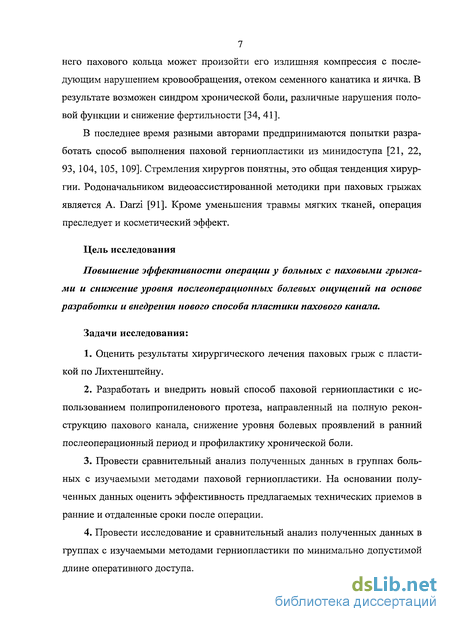 7

него пахового кольца может произойти его излишняя компрессия с последующим нарушением кровообращения, отеком семенного канатика и яичка. В результате возможен синдром хронической боли, различные нарушения половой функции и снижение фертильности [34, 41].

В последнее время разными авторами предпринимаются попытки разработать способ выполнения паховой герниопластики из минидоступа [21, 22, 93, 104, 105, 109]. Стремления хирургов понятны, это общая тенденция хирургии. Родоначальником видеоассистированной методики при паховых грыжах является A. Darzi [91]. Кроме уменьшения травмы мягких тканей, операция преследует и косметический эффект.

Цель исследования

Повышение эффективности операции у больных с паховыми грыжами и снижение уровня послеоперационных болевых ощущений на основе разработки и внедрения нового способа пластики пахового канала.

Задачи исследования:

1. Оценить результаты хирургического лечения паховых грыж с пластикой по Лихтенштейну.

2. Разработать и внедрить новый способ паховой герниопластики с использованием полипропиленового протеза, направленный на полную реконструкцию пахового канала, снижение уровня болевых проявлений в ранний послеоперационный период и профилактику хронической боли.

3. Провести сравнительный анализ полученных данных в группах больных с изучаемыми методами паховой герниопластики. На основании полученных данных оценить эффективность предлагаемых технических приемов в ранние и отдаленные сроки после операции.

4. Провести исследование и сравнительный анализ полученных данных в группах с изучаемыми методами герниопластики по минимально допустимой длине оперативного доступа.

dsLib.net
библиотека диссертаций